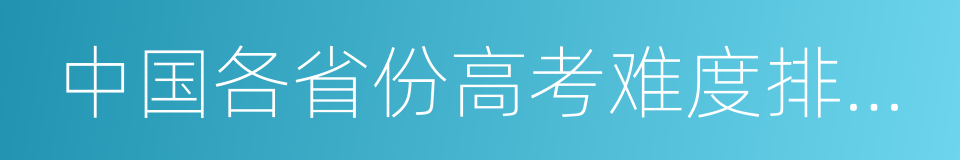 中国各省份高考难度排...